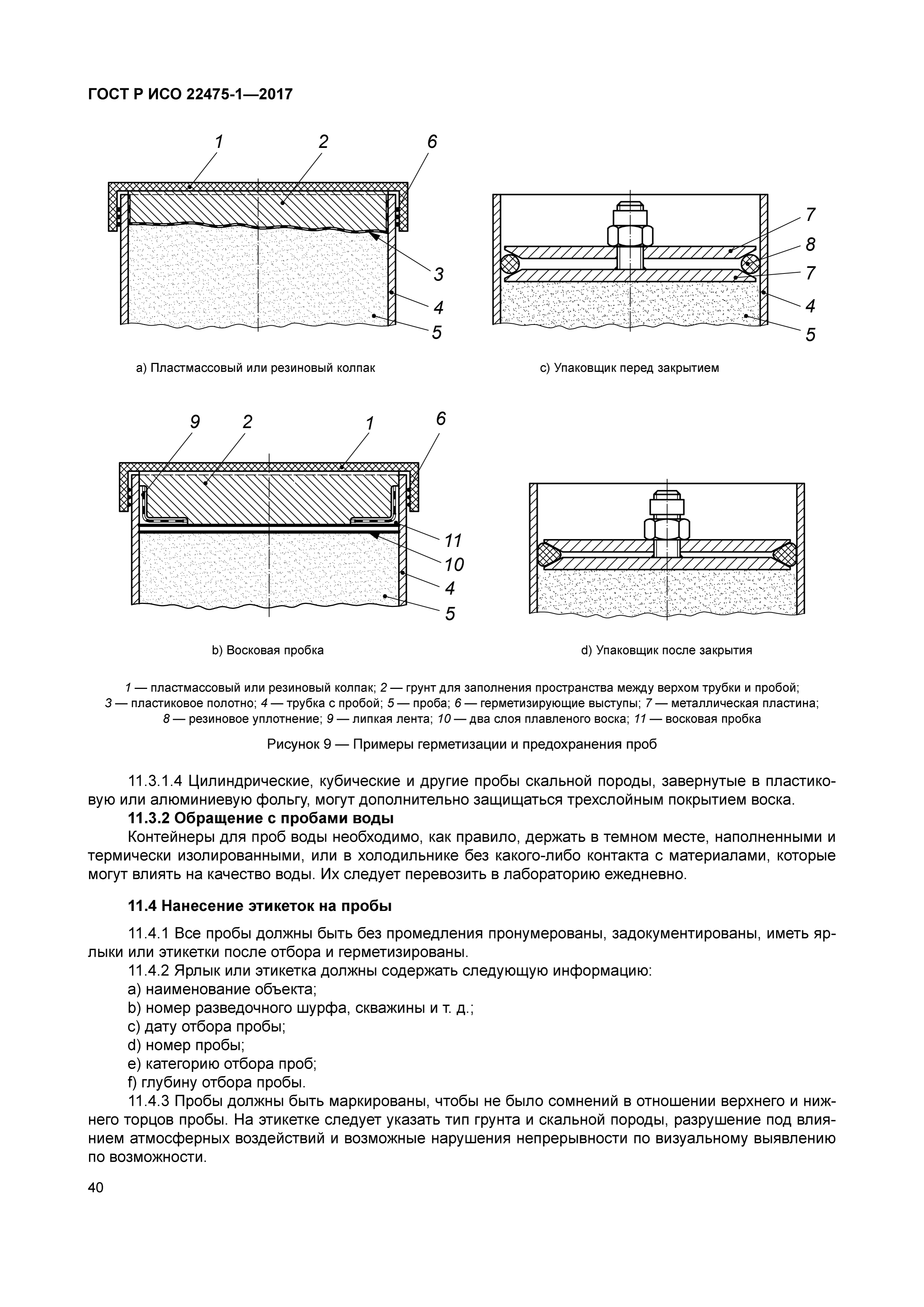 ГОСТ Р ИСО 22475-1—2017

1
2
6
3
4
5

a) Пластмассовый или резиновый колпак

7
8
7
4
5

c) Упаковщик перед закрытием

9
2
1
6
11
10
4
5

b) Восковая пробка

d) Упаковщик после закрытия

1 — пластмассовый или резиновый колпак; 2 — грунт для заполнения пространства между верхом трубки и пробой; 3 — пластиковое полотно; 4 — трубка с пробой; 5 — проба; 6 — герметизирующие выступы; 7 — металлическая пластина; 8 — резиновое уплотнение; 9 — липкая лента; 10 — два слоя плавленого воска; 11 — восковая пробка

Рисунок 9 — Примеры герметизации и предохранения проб

11.3.1.4 Цилиндрические, кубические и другие пробы скальной породы, завернутые в пластиковую или алюминиевую фольгу, могут дополнительно защищаться трехслойным покрытием воска.

11.3.2 Обращение с пробами воды

Контейнеры для проб воды необходимо, как правило, держать в темном месте, наполненными и термически изолированными, или в холодильнике без какого-либо контакта с материалами, которые могут влиять на качество воды. Их следует перевозить в лабораторию ежедневно.

11.4 Нанесение этикеток на пробы

11.4.1 Все пробы должны быть без промедления пронумерованы, задокументированы, иметь ярлыки или этикетки после отбора и герметизированы.

11.4.2 Ярлык или этикетка должны содержать следующую информацию:

a) наименование объекта;

b) номер разведочного шурфа, скважины и т. д.;

c) дату отбора пробы;

d) номер пробы;

e) категорию отбора проб;

f) глубину отбора пробы.

11.4.3 Пробы должны быть маркированы, чтобы не было сомнений в отношении верхнего и нижнего торцов пробы. На этикетке следует указать тип грунта и скальной породы, разрушение под влиянием атмосферных воздействий и возможные нарушения непрерывности по визуальному выявлению по возможности.

40